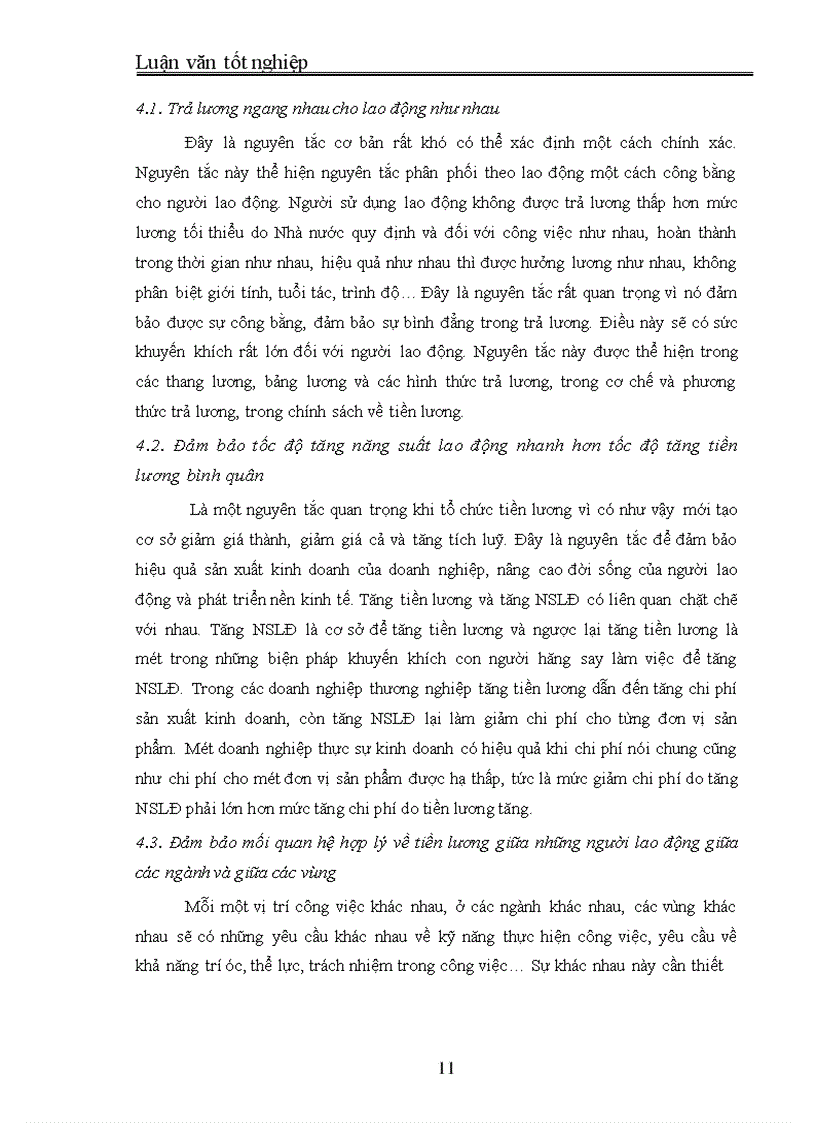 Luận văn tốt nghiệp

4.1. Trả lương ngang nhau cho lao động như nhau

Đây là nguyên tắc cơ bản rất khó có thể xác định một cách chính xác. Nguyên tắc này thể hiện nguyên tắc phân phối theo lao động một cách công bằng cho người lao động. Người sử dụng lao động không được trả lương thấp hơn mức lương tối thiểu do Nhà nước quy định và đối với công việc như nhau, hoàn thành trong thời gian như nhau, hiệu quả như nhau thì được hưởng lương như nhau, không phân biệt giới tính, tuổi tác, trình độ… Đây là nguyên tắc rất quan trọng vì nó đảm bảo được sự công bằng, đảm bảo sự bình đẳng trong trả lương. Điều này sẽ có sức khuyến khích rất lớn đối với người lao động. Nguyên tắc này được thể hiện trong các thang lương, bảng lương và các hình thức trả lương, trong cơ chế và phương thức trả lương, trong chính sách về tiền lương.

4.2. Đảm bảo tốc độ tăng năng suất lao động nhanh hơn tốc độ tăng tiền lương bình quân

Là một nguyên tắc quan trọng khi tổ chức tiền lương vì có như vậy mới tạo cơ sở giảm giá thành, giảm giá cả và tăng tích luỹ. Đây là nguyên tắc để đảm bảo hiệu quả sản xuất kinh doanh của doanh nghiệp, nâng cao đời sống của người lao động và phát triển nền kinh tế. Tăng tiền lương và tăng NSLĐ có liên quan chặt chẽ với nhau. Tăng NSLĐ là cơ sở để tăng tiền lương và ngược lại tăng tiền lương là mét trong những biện pháp khuyến khích con người hăng say làm việc để tăng NSLĐ. Trong các doanh nghiệp thương nghiệp tăng tiền lương dẫn đến tăng chi phí sản xuất kinh doanh, còn tăng NSLĐ lại làm giảm chi phí cho từng đơn vị sản phẩm. Mét doanh nghiệp thực sự kinh doanh có hiệu quả khi chi phí nói chung cũng như chi phí cho mét đơn vị sản phẩm được hạ thấp, tức là mức giảm chi phí do tăng NSLĐ phải lớn hơn mức tăng chi phí do tiền lương tăng.

4.3. Đảm bảo mối quan hệ hợp lý về tiền lương giữa những người lao động giữa các ngành và giữa các vùng

Mỗi một vị trí công việc khác nhau, ở các ngành khác nhau, các vùng khác nhau sẽ có những yêu cầu khác nhau về kỹ năng thực hiện công việc, yêu cầu về khả năng trí óc, thể lực, trách nhiệm trong công việc… Sự khác nhau này cần thiết

11